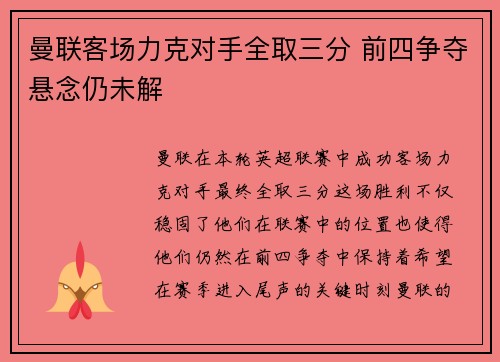 曼联客场力克对手全取三分 前四争夺悬念仍未解

曼联在本轮英超联赛中成功客场力克对手最终全取三分这场胜利不仅稳固了他们在联赛中的位置也使得他们仍然在前四争夺中保持着希望在赛季进入尾声的关键时刻曼联的